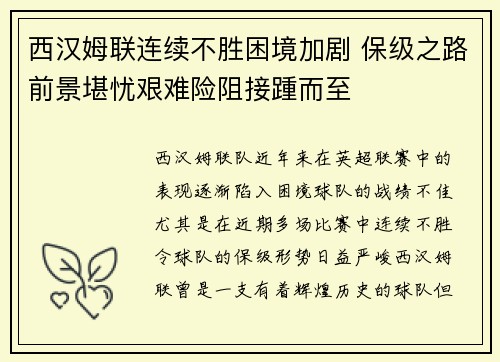 西汉姆联连续不胜困境加剧 保级之路前景堪忧艰难险阻接踵而至

西汉姆联队近年来在英超联赛中的表现逐渐陷入困境球队的战绩不佳尤其是在近期多场比赛中连续不胜令球队的保级形势日益严峻西汉姆联曾是一支有着辉煌历史的球队但